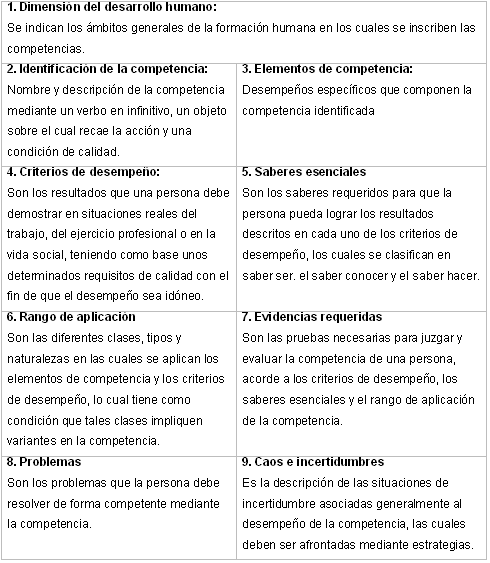 | 1. Dimensión del desarrollo humano: Se indican los ámbitos generales de la formación humana en los cuales se inscriben las competencias. | |
|---|---|
| 2. Identificación de la competencia: Nombre y descripción de la competencia mediante un verbo en infinitivo, un objeto sobre el cual recae la acción y una condición de calidad. | 3. Elementos de competencia: Desempeños específicos que componen la competencia identificada |
| 4. Criterios de desempeño: Son los resultados que una persona debe demostrar en situaciones reales del trabajo, del ejercicio profesional o en la vida social, teniendo como base unos determinados requisitos de calidad con el fin de que el desempeño sea idóneo. | 5. Saberes esenciales Son los saberes requeridos para que la persona pueda lograr los resultados descritos en cada uno de los criterios de desempeño, los cuales se clasifican en saber ser. el saber conocer y el saber hacer. |
| 6. Rango de aplicación Son las diferentes clases, tipos y naturalezas en las cuales se aplican los elementos de competencia y los criterios de desempeño, lo cual tiene como condición que tales clases impliquen variantes en la competencia. | 7. Evidencias requeridas Son las pruebas necesarias para juzgar y evaluar la competencia de una persona, acorde a los criterios de desempeño, los saberes esenciales y el rango de aplicación de la competencia. |
| 8. Problemas Son los problemas que la persona debe resolver de forma competente mediante la competencia. | 9. Caos e incertidumbres Es la descripción de las situaciones de incertidumbre asociadas generalmente al desempeño de la competencia, las cuales deben ser afrontadas mediante estrategias. |